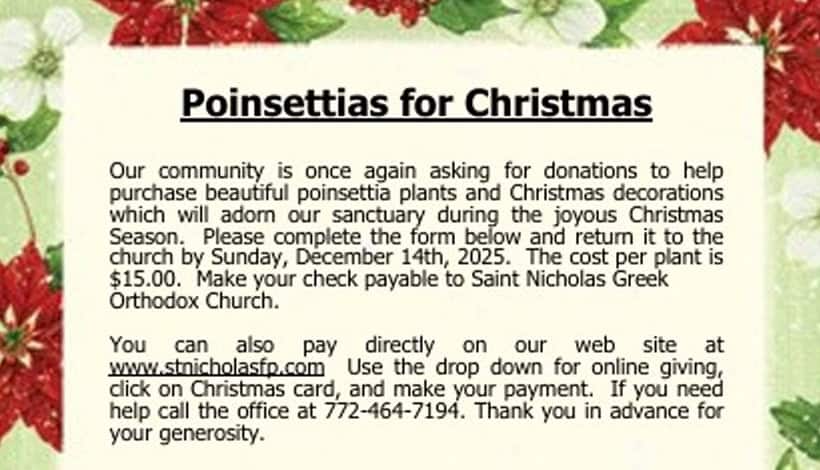 Poinsettias for Christmas

Our community is once again asking for donations to help purchase beautiful poinsettia plants and Christmas decorations which will adorn our sanctuary during the joyous Christmas Season. Please complete the form below and return it to the church by Sunday, December 14th, 2025. The cost per plant is $15.00. Make your check payable to Saint Nicholas Greek Orthodox Church.

You can also pay directly on our web site at www.stnicholasfp.com Use the drop down for online giving, click on Christmas card, and make your payment. If you need help call the office at 772-464-7194. Thank you in advance for your generosity.